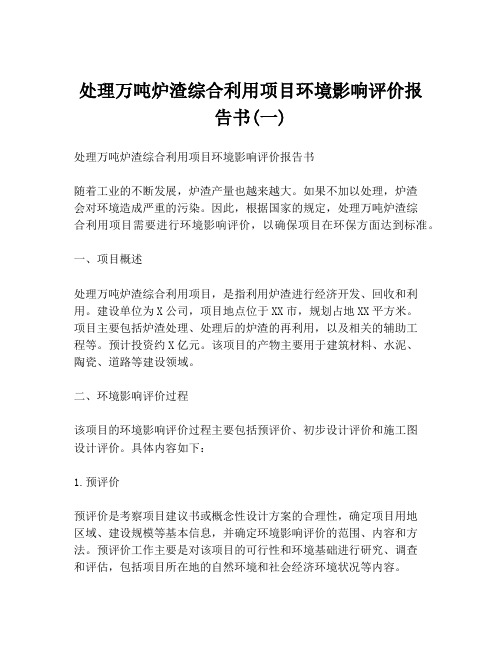 处理万吨炉渣综合利用项目环境影响评价报告书(一)

处理万吨炉渣综合利用项目环境影响评价报告书

随着工业的不断发展，炉渣产量也越来越大。如果不加以处理，炉渣会对环境造成严重的污染。因此，根据国家的规定，处理万吨炉渣综合利用项目需要进行环境影响评价，以确保项目在环保方面达到标准。

一、项目概述

处理万吨炉渣综合利用项目，是指利用炉渣进行经济开发、回收和利用。建设单位为X公司，项目地点位于XX市，规划占地XX平方米。项目主要包括炉渣处理、处理后的炉渣的再利用，以及相关的辅助工程等。预计投资约X亿元。该项目的产物主要用于建筑材料、水泥、陶瓷、道路等建设领域。

二、环境影响评价过程

该项目的环境影响评价过程主要包括预评价、初步设计评价和施工图设计评价。具体内容如下：

1.预评价

预评价是考察项目建议书或概念性设计方案的合理性，确定项目用地区域、建设规模等基本信息，并确定环境影响评价的范围、内容和方法。预评价工作主要是对该项目的可行性和环境基础进行研究、调查和评估，包括项目所在地的自然环境和社会经济环境状况等内容。